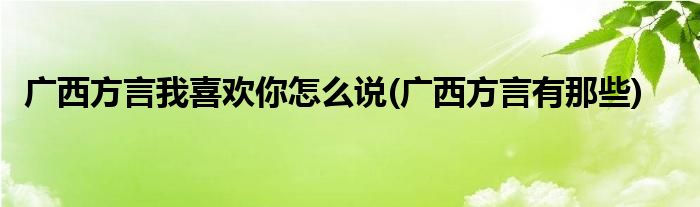 广西方言我喜欢你怎么说(广西方言有那些)